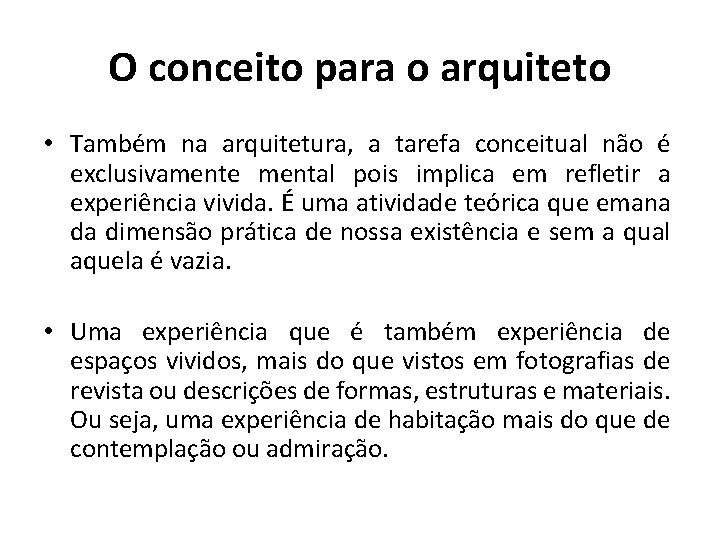 O conceito para o arquiteto

• Também na arquitetura, a tarefa conceitual não é exclusivamente mental pois implica em refletir a experiência vivida. É uma atividade teórica que emana da dimensão prática de nossa existência e sem a qual aquela é vazia.

• Uma experiência que é também experiência de espaços vividos, mais do que vistos em fotografias de revista ou descrições de formas, estruturas e materiais. Ou seja, uma experiência de habitação mais do que de contemplação ou admiração.